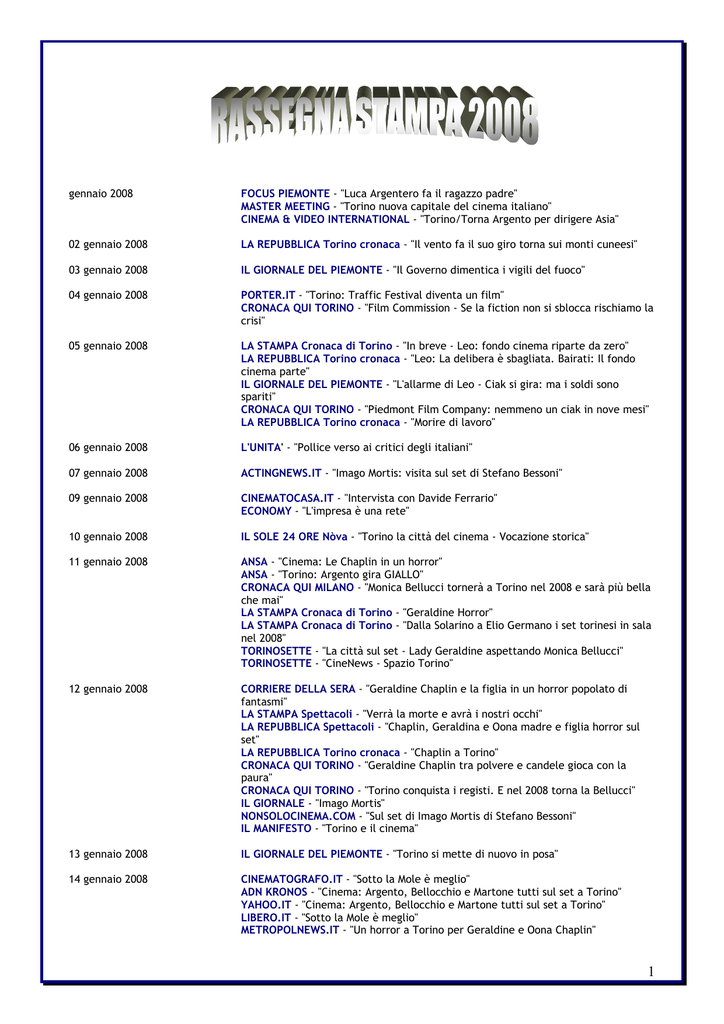 RASSEGNA STAMPA 2008

gennaio 2008
FOCUS PIEMONTE - "Luca Argentero fa il ragazzo padre"
MASTER MEETING - "Torino nuova capitale del cinema italiano"
CINEMA & VIDEO INTERNATIONAL - "Torino/Torna Argento per dirigere Asia"

02 gennaio 2008
LA REPUBBLICA Torino cronaca - "Il vento fa il suo giro torna sui monti cuneesi"

03 gennaio 2008
IL GIORNALE DEL PIEMONTE - "Il Governo dimentica i vigili del fuoco"

04 gennaio 2008
PORTER.IT - "Torino: Traffic Festival diventa un film"
CRONACA QUI TORINO - "Film Commission - Se la fiction non si sblocca rischiamo la crisi"

05 gennaio 2008
LA STAMPA Cronaca di Torino - "In breve - Leo: fondo cinema riparte da zero"
LA REPUBBLICA Torino cronaca - "Leo: La delibera è sbagliata. Bairati: Il fondo cinema parte"
IL GIORNALE DEL PIEMONTE - "L'allarme di Leo - Ciak si gira: ma i soldi sono spariti"
CRONACA QUI TORINO - "Piedmont Film Company: nemmeno un ciak in nove mesi"
LA REPUBBLICA Torino cronaca - "Morire di lavoro"

06 gennaio 2008
L'UNITA' - "Pollice verso ai critici degli italiani"

07 gennaio 2008
ACTINGNEWS.IT - "Imago Mortis: visita sul set di Stefano Bessoni"

09 gennaio 2008
CINEMATOCASA.IT - "Intervista con Davide Ferrario"
ECONOMY - "L'impresa è una rete"

10 gennaio 2008
IL SOLE 24 ORE Nòva - "Torino la città del cinema - Vocazione storica"

11 gennaio 2008
ANSA - "Cinema: Le Chaplin in un horror"
ANSA - "Torino: Argento gira GIALLO"
CRONACA QUI MILANO - "Monica Bellucci tornerà a Torino nel 2008 e sarà più bella che mai"
LA STAMPA Cronaca di Torino - "Geraldine Horror"
LA STAMPA Cronaca di Torino - "Dalla Solarino a Elio Germano i set torinesi in sala nel 2008"
TORINOSETTE - "La città sul set - Lady Geraldine aspettando Monica Bellucci"
TORINOSETTE - "CineNews - Spazio Torino"

12 gennaio 2008
CORRIERE DELLA SERA - "Geraldine Chaplin e la figlia in un horror popolato di fantasmi"
LA STAMPA Spettacoli - "Verrà la morte e avrà i nostri occhi"
LA REPUBBLICA Spettacoli - "Chaplin, Geraldina e Oona madre e figlia horror sul set"
LA REPUBBLICA Torino cronaca - "Chaplin a Torino"
CRONACA QUI TORINO - "Geraldine Chaplin tra polvere e candele gioca con la paura"
CRONACA QUI TORINO - "Torino conquista i registi. E nel 2008 torna la Bellucci"
IL GIORNALE - "Imago Mortis"
NONSOLOCINEMA.COM - "Sul set di Imago Mortis di Stefano Bessoni"
IL MANIFESTO - "Torino e il cinema"

13 gennaio 2008
IL GIORNALE DEL PIEMONTE - "Torino si mette di nuovo in posa"

14 gennaio 2008
CINEMATOGRAFO.IT - "Sotto la Mole è meglio"
ADN KRONOS - "Cinema: Argento, Bellocchio e Martone tutti sul set a Torino"
YAHOO.IT - "Cinema: Argento, Bellocchio e Martone tutti sul set a Torino"
LIBERO.IT - "Sotto la Mole è meglio"
METROPOLNEWS.IT - "Un horror a Torino per Geraldine e Oona Chaplin"

1